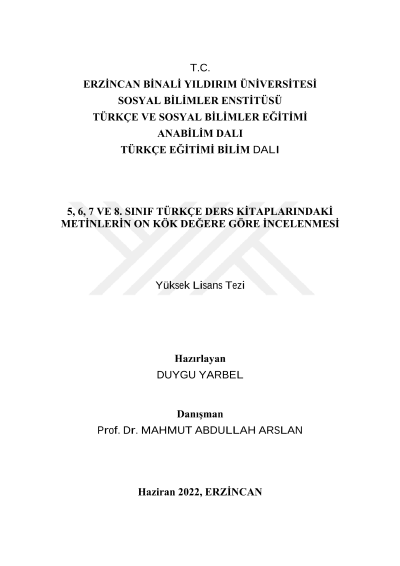 T.C.
ERZİNCAN BİNALİ YILDIRIM ÜNİVERSİTESİ
SOSYAL BİLİMLER ENSTİTÜSÜ
TÜRKÇE VE SOSYAL BİLİMLER EĞİTİMİ
ANABİLİM DALI
TÜRKÇE EĞİTİMİ BİLİM DALI

5, 6, 7 VE 8. SINIF TÜRKÇE DERS KİTAPLARINDAKİ METİNLERİN ON KÖK DEĞERE GÖRE İNCELENMESİ

Yüksek Lisans Tezi

Hazırlayan
DUYGU YARBEL

Danışman
Prof. Dr. MAHMUT ABDULLAH ARSLAN

Haziran 2022, ERZİNCAN